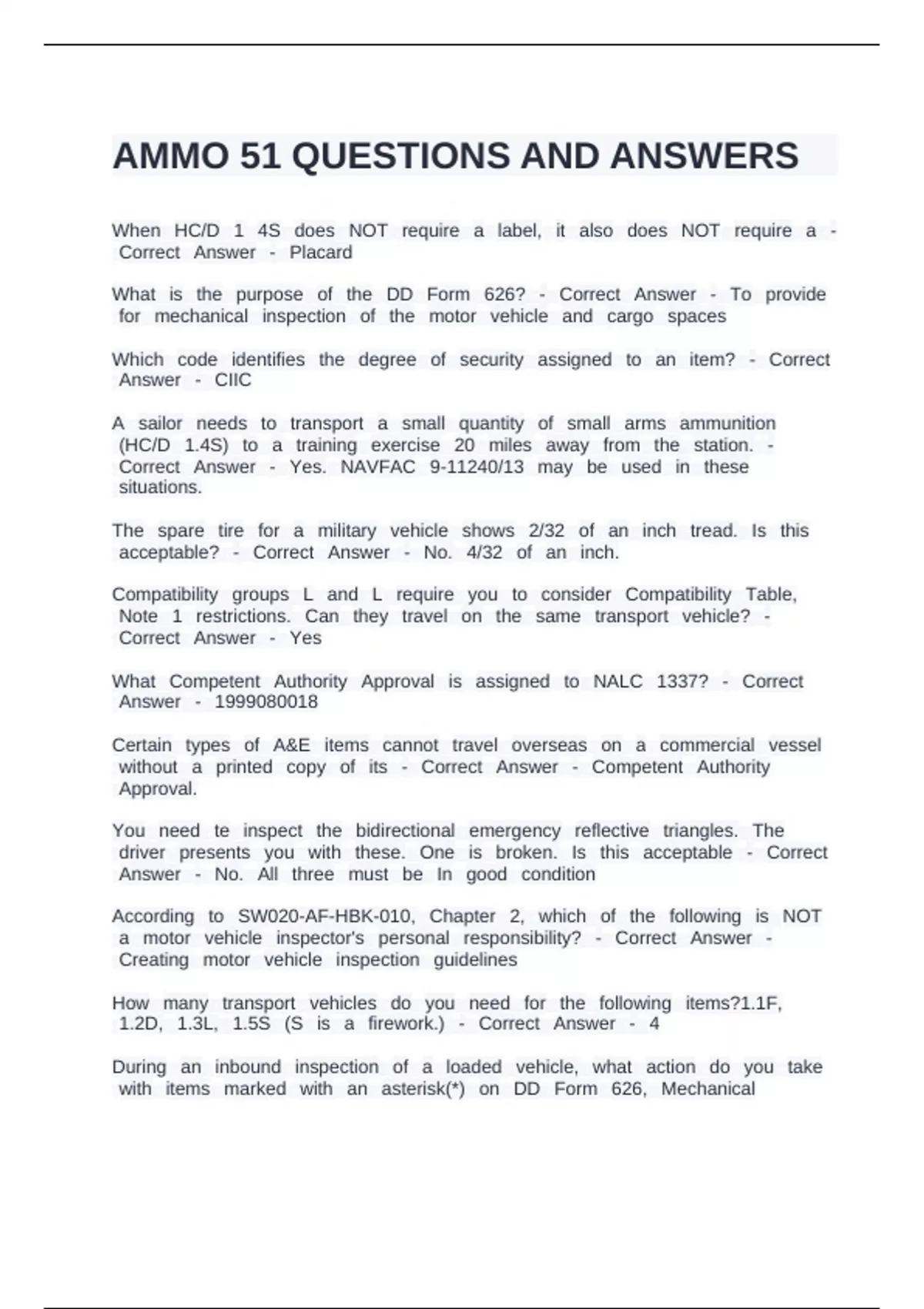 AMMO 51 QUESTIONS AND ANSWERS

When HC/D 1 4S does NOT require a label, it also does NOT require a - Correct Answer - Placard

What is the purpose of the DD Form 626? - Correct Answer - To provide for mechanical inspection of the motor vehicle and cargo spaces

Which code identifies the degree of security assigned to an item? - Correct Answer - CIIC

A sailor needs to transport a small quantity of small arms ammunition (HC/D 1.4S) to a training exercise 20 miles away from the station. - Correct Answer - Yes. NAVFAC 9-11240/13 may be used in these situations.

The spare tire for a military vehicle shows 2/32 of an inch tread. Is this acceptable? - Correct Answer - No. 4/32 of an inch.

Compatibility groups L and L require you to consider Compatibility Table, Note 1 restrictions. Can they travel on the same transport vehicle? - Correct Answer - Yes

What Competent Authority Approval is assigned to NALC 1337? - Correct Answer - 1999080018

Certain types of A&E items cannot travel overseas on a commercial vessel without a printed copy of its - Correct Answer - Competent Authority Approval.

You need te inspect the bidirectional emergency reflective triangles. The driver presents you with these. One is broken. Is this acceptable - Correct Answer - No. All three must be In good condition

According to SW020-AF-HBK-010, Chapter 2, which of the following is NOT a motor vehicle inspector's personal responsibility? - Correct Answer - Creating motor vehicle inspection guidelines

How many transport vehicles do you need for the following items?1.1F, 1.2D, 1.3L, 1.5S (S is a firework.) - Correct Answer - 4

During an inbound inspection of a loaded vehicle, what action do you take with items marked with an asterisk(*) on DD Form 626, Mechanical